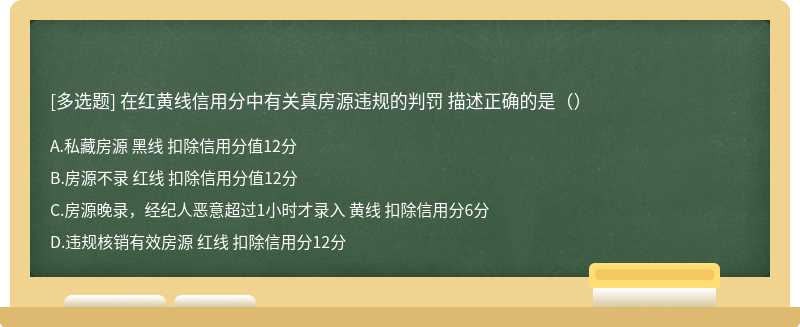 [多选题] 在红黄线信用分中有关真房源违规的判罚 描述正确的是（）

A.私藏房源 黑线 扣除信用分值12分

B.房源不录 红线 扣除信用分值12分

C.房源晚录，经纪人恶意超过1小时才录入 黄线 扣除信用分6分

D.违规核销有效房源 红线 扣除信用分12分